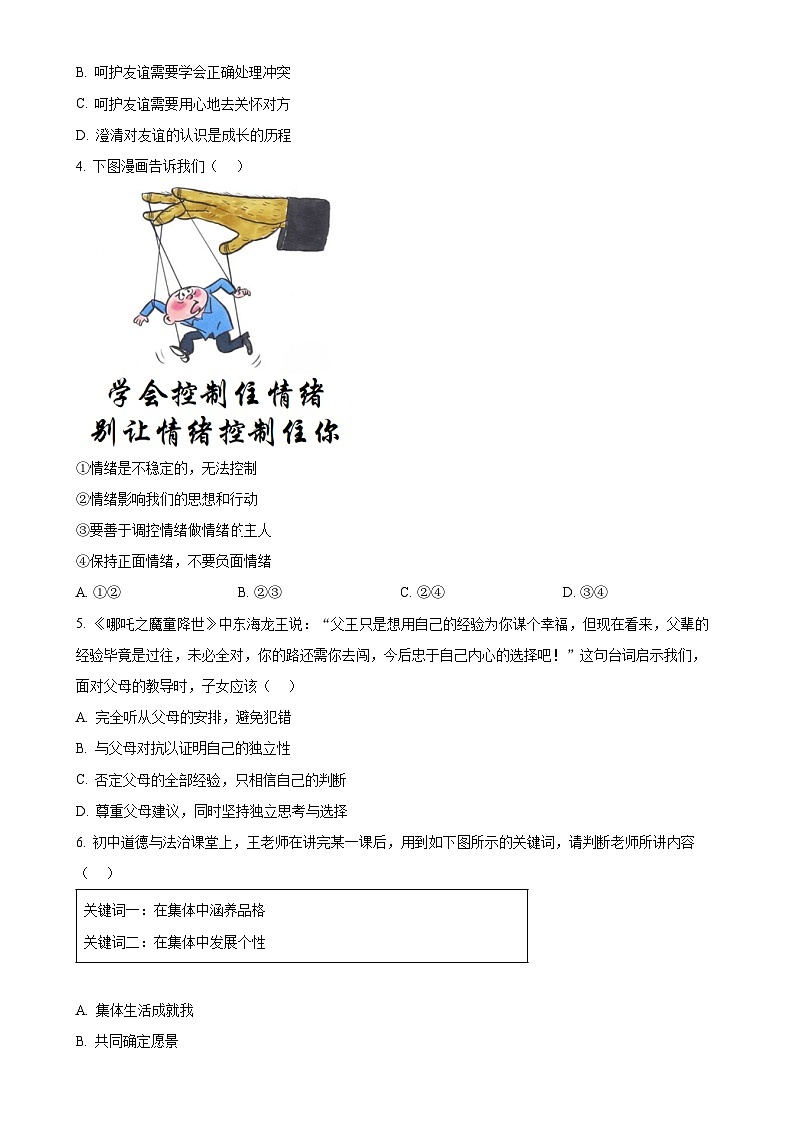 B. 呵护友谊需要学会正确处理冲突

C. 呵护友谊需要用心地去关怀对方

D. 澄清对友谊的认识是成长的历程

4. 下图漫画告诉我们（    ）

学会控制住情绪
别让情绪控制住你

①情绪是不稳定的，无法控制

②情绪影响我们的思想和行动

③要善于调控情绪做情绪的主人

④保持正面情绪，不要负面情绪

A. ①②　　B. ②③　　C. ②④　　D. ③④

5. 《哪吒之魔童降世》中东海龙王说：“父王只是想用自己的经验为你谋个幸福，但现在看来，父辈的经验毕竟是过往，未必全对，你的路还需你去闯，今后忠于自己内心的选择吧！”这句台词启示我们，面对父母的教导时，子女应该（    ）

A. 完全听从父母的安排，避免犯错

B. 与父母对抗以证明自己的独立性

C. 否定父母的全部经验，只相信自己的判断

D. 尊重父母建议，同时坚持独立思考与选择

6. 初中道德与法治课堂上，王老师在讲完某一课后，用到如下图所示的关键词，请判断老师所讲内容（    ）

关键词一：在集体中涵养品格
关键词二：在集体中发展个性

A. 集体生活成就我

B. 共同确定愿景